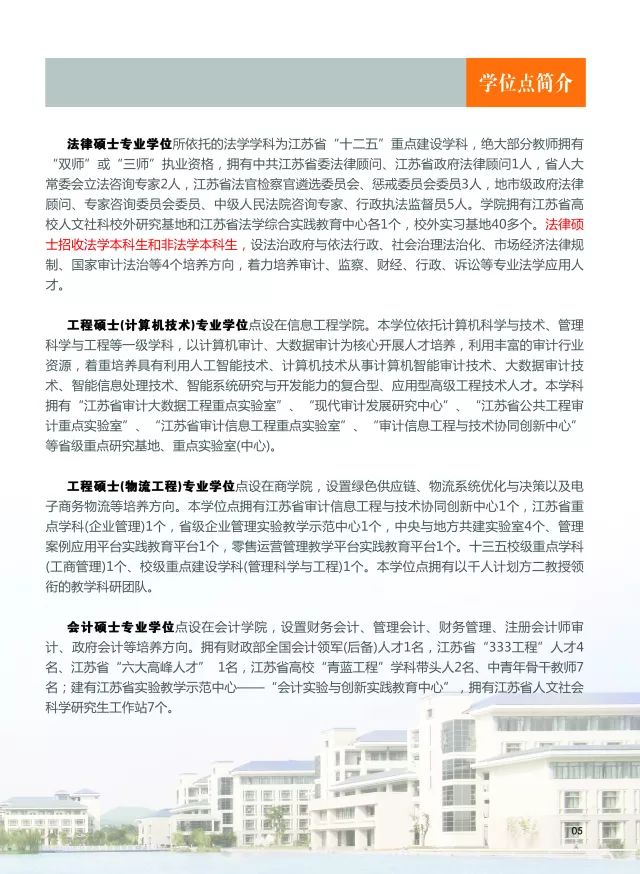 学位点简介

法律硕士专业学位所依托的法学学科为江苏省“十二五”重点建设学科，绝大部分教师拥有“双师”或“三师”执业资格，拥有中共江苏省委法律顾问、江苏省政府法律顾问1人，省人大常委会立法咨询专家2人，江苏省法官检察官遴选委员会、惩戒委员会委员3人，地市级政府法律顾问、专家咨询委员会委员、中级人民法院咨询专家、行政执法监督员5人。学院拥有江苏省高校人文社科校外研究基地和江苏省法学综合实践教育中心各1个，校外实习基地40多个。法律硕士招收法学本科生和非法学本科生，设法治政府与依法行政、社会治理法治化、市场经济法律规制、国家审计法治等4个培养方向，着力培养审计、监察、财经、行政、诉讼等专业法学应用人才。

工程硕士(计算机技术)专业学位点设在信息工程学院。本学位依托计算机科学与技术、管理科学与工程等一级学科，以计算机审计、大数据审计为核心开展人才培养，利用丰富的审计行业资源，着重培养具有利用人工智能技术、计算机技术从事计算机智能审计技术、大数据审计技术、智能信息处理技术、智能系统研究与开发能力的复合型、应用型高级工程技术人才。本学科拥有“江苏省审计大数据工程重点实验室”、“现代审计发展研究中心”、“江苏省公共工程审计重点实验室”、“江苏省审计信息工程重点实验室”、“审计信息工程与技术协同创新中心”等省级重点研究基地、重点实验室(中心)。

工程硕士(物流工程)专业学位点设在商学院，设置绿色供应链、物流系统优化与决策以及电子商务物流等培养方向。本学位点拥有江苏省审计信息工程与技术协同创新中心1个，江苏省重点学科(企业管理)1个，省级企业管理实验教学示范中心1个，中央与地方共建实验室4个、管理案例应用平台实践教育平台1个，零售运营管理教学平台实践教育平台1个。十三五校级重点学科(工商管理)1个、校级重点建设学科(管理科学与工程)1个。本学位点拥有以千人计划方二教授领衔的教学科研团队。

会计硕士专业学位点设在会计学院，设置财务会计、管理会计、财务管理、注册会计师审计、政府会计等培养方向。拥有财政部全国会计领军(后备)人才1名，江苏省“333工程”人才4名、江苏省“六大高峰人才” 1名，江苏省高校“青蓝工程”学科带头人2名、中青年骨干教师7名；建有江苏省实验教学示范中心——“会计实验与创新实践教育中心”，拥有江苏省人文社会科学研究生工作站7个。

05